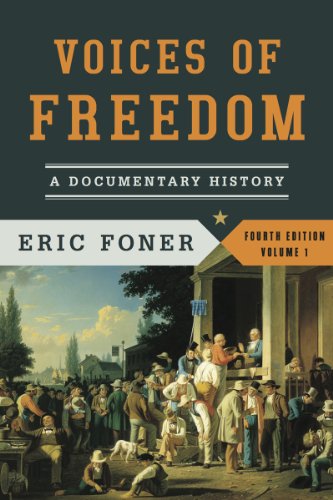 VOICES OF FREEDOM

A DOCUMENTARY HISTORY

ERIC FONER

FOURTH EDITION
VOLUME 1